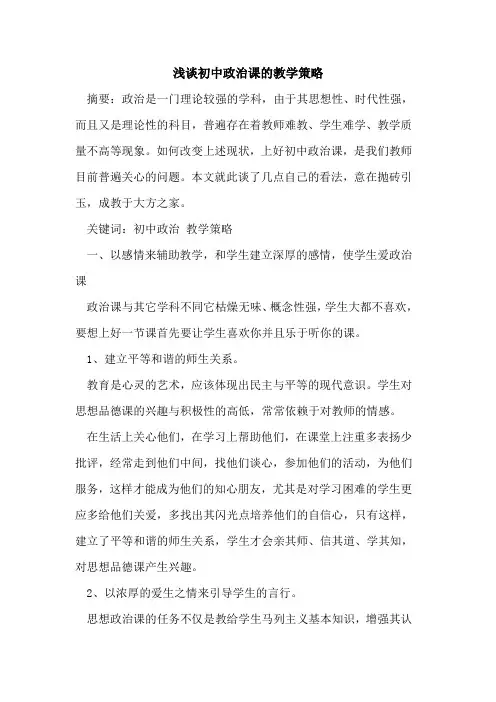 浅谈初中政治课的教学策略

摘要：政治是一门理论较强的学科，由于其思想性、时代性强，而且又是理论性的科目，普遍存在着教师难教、学生难学、教学质量不高等现象。如何改变上述现状，上好初中政治课，是我们教师目前普遍关心的问题。本文就此谈了几点自己的看法，意在抛砖引玉，成教于大方之家。

关键词：初中政治 教学策略

一、以感情来辅助教学，和学生建立深厚的感情，使学生爱政治课

政治课与其它学科不同它枯燥无味、概念性强，学生大都不喜欢，要想上好一节课首先要让学生喜欢你并且乐于听你的课。

1、建立平等和谐的师生关系。

教育是心灵的艺术，应该体现出民主与平等的现代意识。学生对思想品德课的兴趣与积极性的高低，常常依赖于对教师的情感。

在生活上关心他们，在学习上帮助他们，在课堂上注重多表扬少批评，经常走到他们中间，找他们谈心，参加他们的活动，为他们服务，这样才能成为他们的知心朋友，尤其是对学习困难的学生更应多给他们关爱，多找出其闪光点培养他们的自信心，只有这样，建立了平等和谐的师生关系，学生才会亲其师、信其道、学其知，对思想品德课产生兴趣。

2、以浓厚的爱生之情来引导学生的言行。

思想政治课的任务不仅是教给学生马列主义基本知识，增强其认